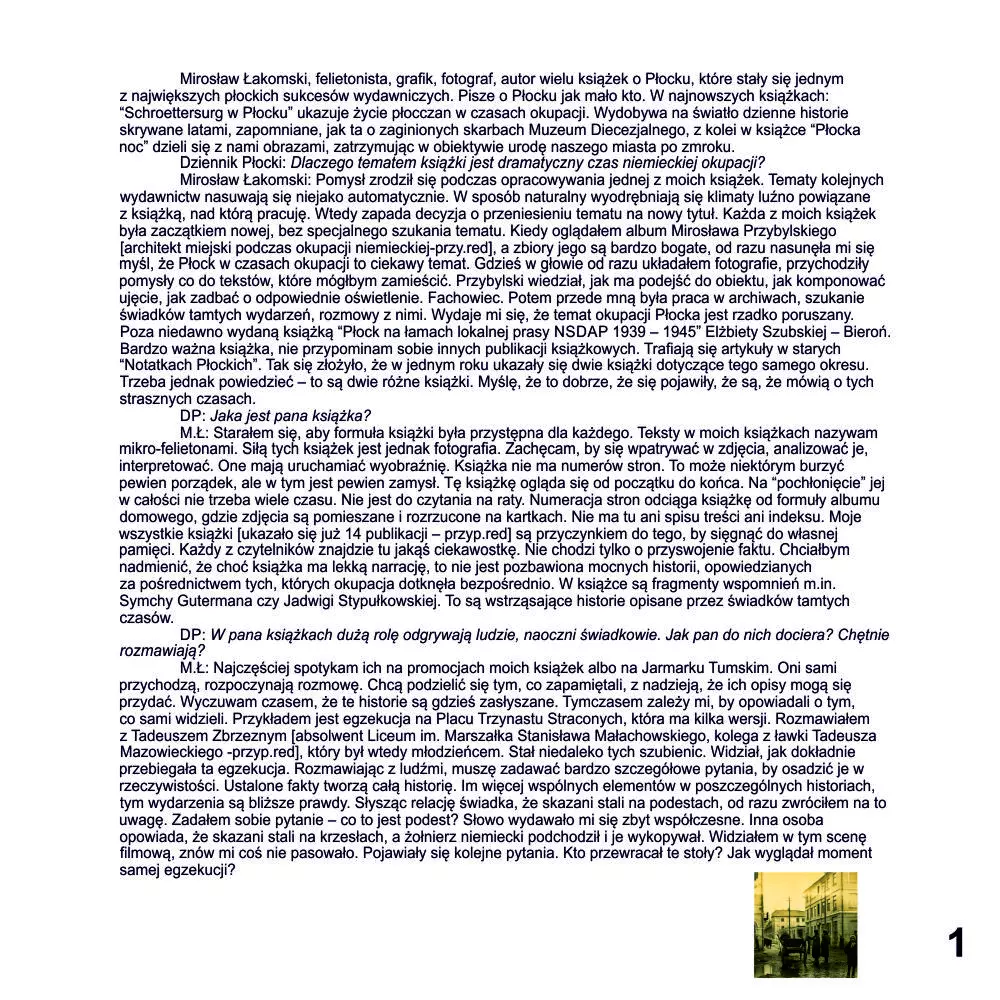 Mirosław Łakomski, felietonista, grafik, fotograf, autor wielu książek o Płocku, które stały się jednym z największych płockich sukcesów wydawniczych. Pisze o Płocku jak mało kto. W najnowszych książkach: "Schroettersurg w Płocku" ukazuje życie płocczan w czasach okupacji. Wydobywa na światło dzienne historie skrywane latami, zapomniane, jak ta o zaginionych skarbach Muzeum Diecezjalnego, z kolei w książce "Płocka noc" dzieli się z nami obrazami, zatrzymując w obiektywie urodę naszego miasta po zmroku.

Dziennik Płocki: Dlaczego tematem książki jest dramatyczny czas niemieckiej okupacji?

Mirosław Łakomski: Pomysł zrodził się podczas opracowywania jednej z moich książek. Tematy kolejnych wydawnictw nasuwają się niejako automatycznie. W sposób naturalny wyodrębniają się klimaty luźno powiązane z książką, nad którą pracuję. Wtedy zapada decyzja o przeniesieniu tematu na nowy tytuł. Każda z moich książek była zaczątkiem nowej, bez specjalnego szukania tematu. Kiedy oglądałem album Mirosława Przybylskiego [architekt miejski podczas okupacji niemieckiej-przy.red], a zbiory jego są bardzo bogate, od razu nasunęła mi się myśl, że Płock w czasach okupacji to ciekawy temat. Gdzieś w głowie od razu układałem fotografie, przychodziły pomysły co do tekstów, które mógłbym zamieścić. Przybylski wiedział, jak ma podejść do obiektu, jak komponować ujęcie, jak zadbać o odpowiednie oświetlenie. Fachowiec. Potem przede mną była praca w archiwach, szukanie świadków tamtych wydarzeń, rozmowy z nimi. Wydaje mi się, że temat okupacji Płocka jest rzadko poruszany. Poza niedawno wydaną książką "Płock na łamach lokalnej prasy NSDAP 1939 – 1945" Elżbiety Szubskiej – Bieroń. Bardzo ważna książka, nie przypominam sobie innych publikacji książkowych. Trafiają się artykuły w starych "Notatkach Płockich". Tak się złożyło, że w jednym roku ukazały się dwie książki dotyczące tego samego okresu. Trzeba jednak powiedzieć – to są dwie różne książki. Myślę, że to dobrze, że się pojawiły, że są, że mówią o tych strasznych czasach.

DP: Jaka jest pana książka?

M.Ł: Starałem się, aby formuła książki była przystępna dla każdego. Teksty w moich książkach nazywam mikro-felietonami. Siłą tych książek jest jednak fotografia. Zachęcam, by się wpatrywać w zdjęcia, analizować je, interpretować. One mają uruchamiać wyobraźnię. Książka nie ma numerów stron. To może niektórym burzyć pewien porządek, ale w tym jest pewien zamysł. Tę książkę ogląda się od początku do końca. Na "pochłonięcie" jej w całości nie trzeba wiele czasu. Nie jest do czytania na raty. Numeracja stron odciąga książkę od formuły albumu domowego, gdzie zdjęcia są pomieszane i rozrzucone na kartkach. Nie ma tu ani spisu treści ani indeksu. Moje wszystkie książki [ukazało się już 14 publikacji – przyp.red] są przyczynkiem do tego, by sięgnąć do własnej pamięci. Każdy z czytelników znajdzie tu jakąś ciekawostkę. Nie chodzi tylko o przyswojenie faktu. Chciałbym nadmienić, że choć książka ma lekką narrację, to nie jest pozbawiona mocnych historii, opowiedzianych za pośrednictwem tych, których okupacja dotknęła bezpośrednio. W książce są fragmenty wspomnień m.in. Symchy Gutermana czy Jadwigi Stypułkowskiej. To są wstrząsające historie opisane przez świadków tamtych czasów.

DP: W pana książkach dużą rolę odgrywają ludzie, naoczni świadkowie. Jak pan do nich dociera? Chętnie rozmawiają?

M.Ł: Najczęściej spotykam ich na promocjach moich książek albo na Jarmarku Tumskim. Oni sami przychodzą, rozpoczynają rozmowę. Chcą podzielić się tym, co zapamiętali, z nadzieją, że ich opisy mogą się przydać. Wyczuwam czasem, że te historie są gdzieś zasłyszane. Tymczasem zależy mi, by opowiadali o tym, co sami widzieli. Przykładem jest egzekucja na Placu Trzynastu Straconych, która ma kilka wersji. Rozmawiałem z Tadeuszem Zbrzeznym [absolwent Liceum im. Marszałka Stanisława Małachowskiego, kolega z ławki Tadeusza Mazowieckiego -przyp.red], który był wtedy młodzieńcem. Stał niedaleko tych szubienic. Widział, jak dokładnie przebiegała ta egzekucja. Rozmawiając z ludźmi, muszę zadawać bardzo szczegółowe pytania, by osadzić je w rzeczywistości. Ustalone fakty tworzą całą historię. Im więcej wspólnych elementów w poszczególnych historiach, tym wydarzenia są bliższe prawdy. Słysząc relację świadka, że skazani stali na podestach, od razu zwróciłem na to uwagę. Zadałem sobie pytanie – co to jest podest? Słowo wydawało mi się zbyt współczesne. Inna osoba opowiada, że skazani stali na krzesłach, a żołnierz niemiecki podchodził i je wykopywał. Widziałem w tym scenę filmową, znów mi coś nie pasowało. Pojawiały się kolejne pytania. Kto przewracał te stoły? Jak wyglądał moment samej egzekucji?

1